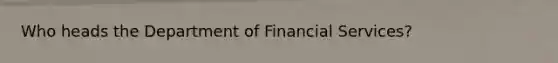 Who heads the Department of Financial Services?